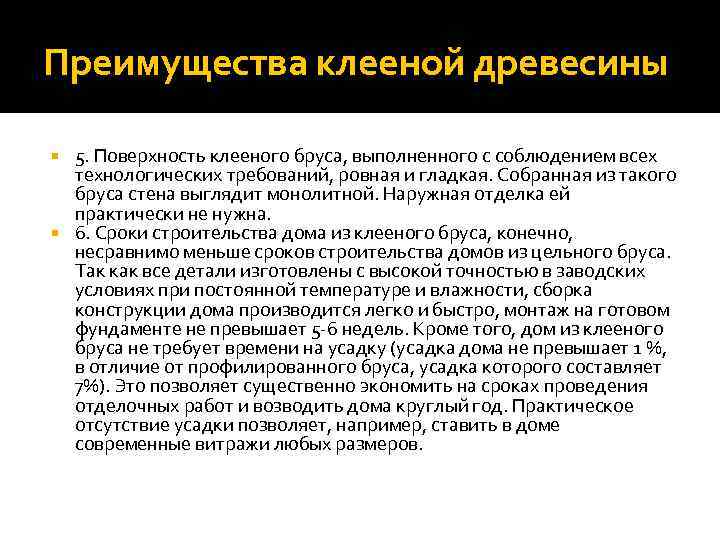 Преимущества клееной древесины

5. Поверхность клееного бруса, выполненного с соблюдением всех технологических требований, ровная и гладкая. Собранная из такого бруса стена выглядит монолитной. Наружная отделка ей практически не нужна.

6. Сроки строительства дома из клееного бруса, конечно, несравнимо меньше сроков строительства домов из цельного бруса. Так как все детали изготовлены с высокой точностью в заводских условиях при постоянной температуре и влажности, сборка конструкции дома производится легко и быстро, монтаж на готовом фундаменте не превышает 5-6 недель. Кроме того, дом из клееного бруса не требует времени на усадку (усадка дома не превышает 1 %, в отличие от профилированного бруса, усадка которого составляет 7%). Это позволяет существенно экономить на сроках проведения отделочных работ и возводить дома круглый год. Практическое отсутствие усадки позволяет, например, ставить в доме современные витражи любых размеров.